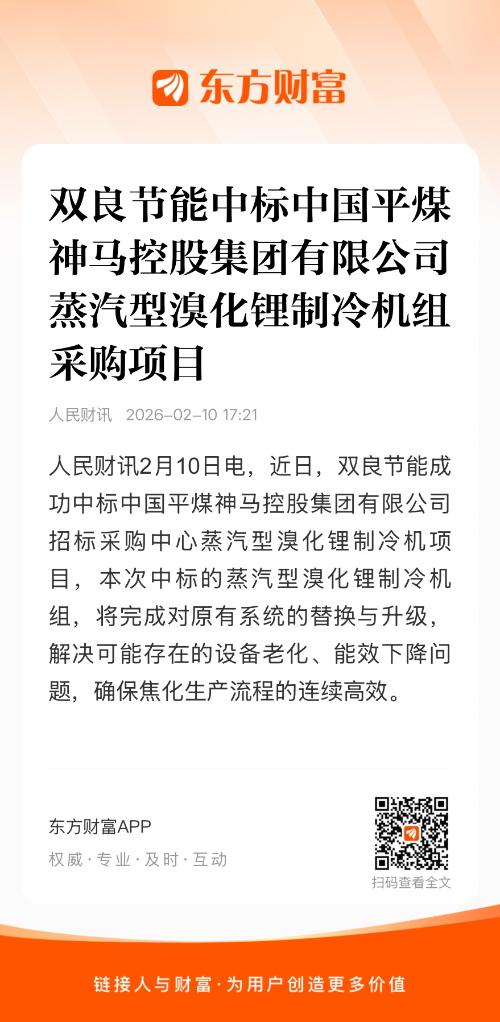 东方财富

双良节能中标中国平煤神马控股集团有限公司蒸汽型溴化锂制冷机组采购项目

人民财讯 2026-02-10 17:21

人民财讯2月10日电，近日，双良节能成功中标中国平煤神马控股集团有限公司招标采购中心蒸汽型溴化锂制冷机项目，本次中标的蒸汽型溴化锂制冷机组，将完成对原有系统的替换与升级，解决可能存在的设备老化、能效下降问题，确保焦化生产流程的连续高效。

东方财富APP
权威·专业·及时·互动

扫码查看全文

链接人与财富·为用户创造更多价值